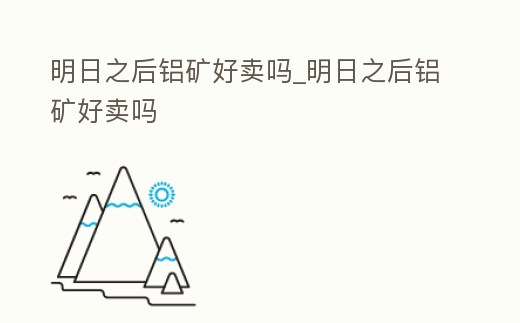 明日之后铝矿好卖吗_明日之后铝矿好卖吗